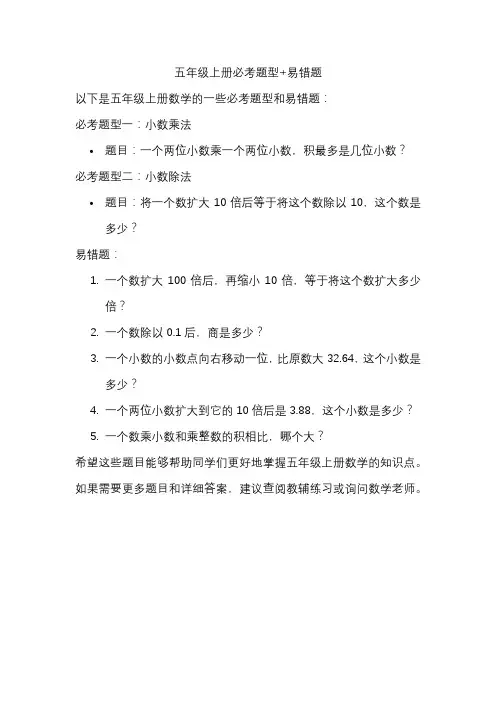 五年级上册必考题型+易错题

以下是五年级上册数学的一些必考题型和易错题：

必考题型一：小数乘法

• 题目：一个两位小数乘一个两位小数，积最多是几位小数？

必考题型二：小数除法

• 题目：将一个数扩大 10 倍后等于将这个数除以 10，这个数是多少？

易错题：

1. 一个数扩大 100 倍后，再缩小 10 倍，等于将这个数扩大多少倍？
2. 一个数除以 0.1 后，商是多少？
3. 一个小数的小数点向右移动一位，比原数大 32.64，这个小数是多少？
4. 一个两位小数扩大到它的 10 倍后是 3.88，这个小数是多少？
5. 一个数乘小数和乘整数的积相比，哪个大？

希望这些题目能够帮助同学们更好地掌握五年级上册数学的知识点。如果需要更多题目和详细答案，建议查阅教辅练习或询问数学老师。